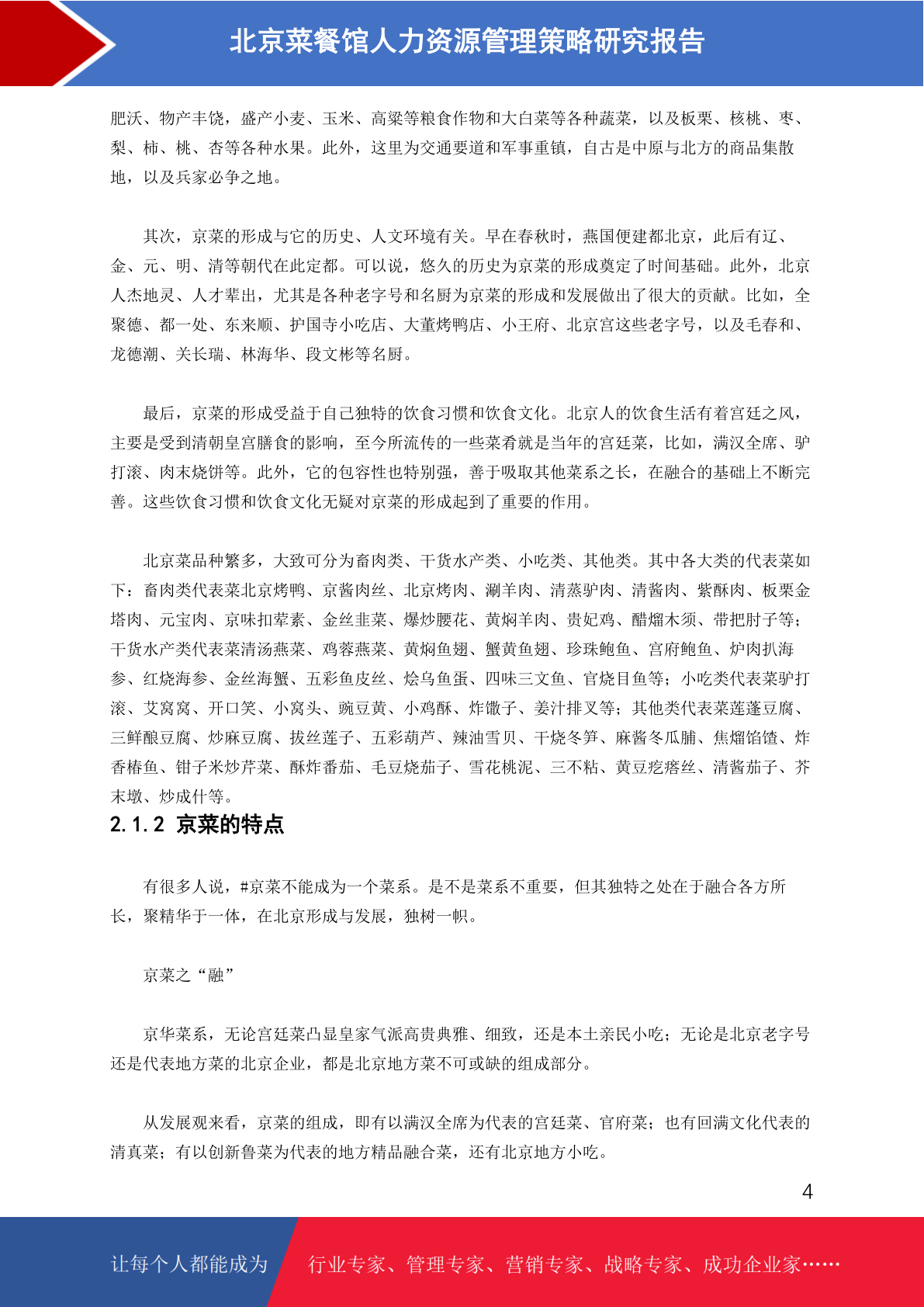 北京菜餐馆人力资源管理策略研究报告

肥沃、物产丰饶，盛产小麦、玉米、高粱等粮食作物和大白菜等各种蔬菜，以及板栗、核桃、枣、梨、柿、桃、杏等各种水果。此外，这里为交通要道和军事重镇，自古是中原与北方的商品集散地，以及兵家必争之地。

其次，京菜的形成与它的历史、人文环境有关。早在春秋时，燕国便建都北京，此后有辽、金、元、明、清等朝代在此定都。可以说，悠久的历史为京菜的形成奠定了时间基础。此外，北京人杰地灵、人才辈出，尤其是各种老字号和名厨为京菜的形成和发展做出了很大的贡献。比如，全聚德、都一处、东来顺、护国寺小吃店、大董烤鸭店、小王府、北京宫这些老字号，以及毛春和、龙德潮、关长瑞、林海华、段文彬等名厨。

最后，京菜的形成受益于自己独特的饮食习惯和饮食文化。北京人的饮食生活有着宫廷之风，主要是受到清朝皇宫膳食的影响，至今所流传的一些菜肴就是当年的宫廷菜，比如，满汉全席、驴打滚、肉末烧饼等。此外，它的包容性也特别强，善于吸取其他菜系之长，在融合的基础上不断完善。这些饮食习惯和饮食文化无疑对京菜的形成起到了重要的作用。

北京菜品种繁多，大致可分为畜肉类、干货水产类、小吃类、其他类。其中各大类的代表菜如下：畜肉类代表菜北京烤鸭、京酱肉丝、北京烤肉、涮羊肉、清蒸驴肉、清酱肉、紫酥肉、板栗金塔肉、元宝肉、京味扣荤素、金丝韭菜、爆炒腰花、黄焖羊肉、贵妃鸡、醋熘木须、带把肘子等；干货水产类代表菜清汤燕菜、鸡蓉燕菜、黄焖鱼翅、蟹黄鱼翅、珍珠鲍鱼、宫府鲍鱼、炉肉扒海参、红烧海参、金丝海蟹、五彩鱼皮丝、烩乌鱼蛋、四味三文鱼、官烧目鱼等；小吃类代表菜驴打滚、艾窝窝、开口笑、小窝头、豌豆黄、小鸡酥、炸馓子、姜汁排叉等；其他类代表菜莲蓬豆腐、三鲜酿豆腐、炒麻豆腐、拔丝莲子、五彩葫芦、辣油雪贝、干烧冬笋、麻酱冬瓜脯、焦熘馅馇、炸香椿鱼、钳子米炒芹菜、酥炸番茄、毛豆烧茄子、雪花桃泥、三不粘、黄豆疙瘩丝、清酱茄子、芥末墩、炒成什等。

2.1.2 京菜的特点

有很多人说，#京菜不能成为一个菜系。是不是菜系不重要，但其独特之处在于融合各方所长，聚精华于一体，在北京形成与发展，独树一帜。

京菜之“融”

京华菜系，无论宫廷菜凸显皇家气派高贵典雅、细致，还是本土亲民小吃；无论是北京老字号还是代表地方菜的北京企业，都是北京地方菜不可或缺的组成部分。

从发展观来看，京菜的组成，即有以满汉全席为代表的宫廷菜、官府菜；也有回满文化代表的清真菜；有以创新鲁菜为代表的地方精品融合菜，还有北京地方小吃。

4

让每个人都能成为 行业专家、管理专家、营销专家、战略专家、成功企业家……